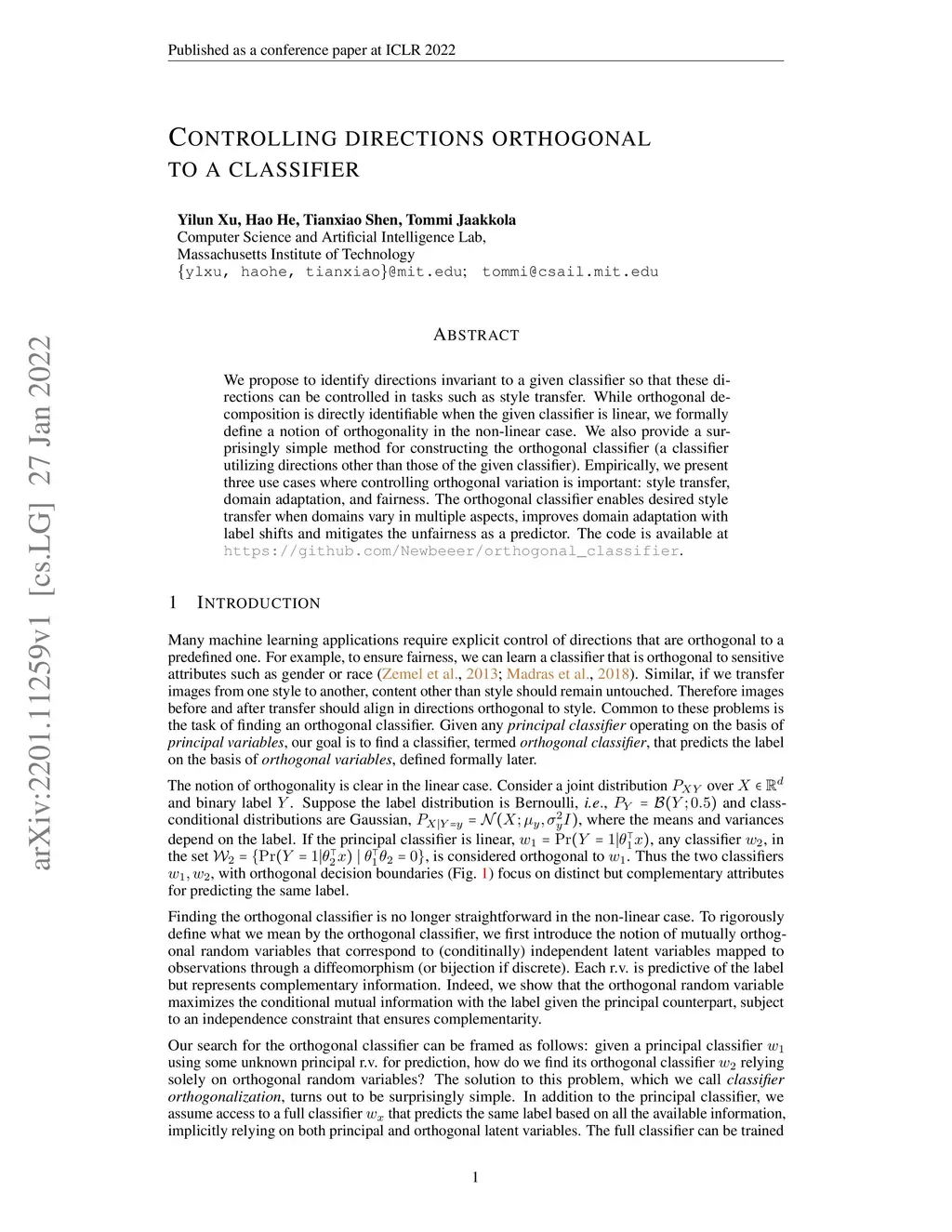 Published as a conference paper at ICLR 2022

CONTROLLING DIRECTIONS ORTHOGONAL TO A CLASSIFIER

Yilun Xu, Hao He, Tianxiao Shen, Tommi Jaakkola
Computer Science and Artificial Intelligence Lab,
Massachusetts Institute of Technology
{ylxu, haohe, tianxiao}@mit.edu; tommi@csail.mit.edu

arXiv:2201.11259v1 [cs.LG] 27 Jan 2022

ABSTRACT

We propose to identify directions invariant to a given classifier so that these directions can be controlled in tasks such as style transfer. While orthogonal decomposition is directly identifiable when the given classifier is linear, we formally define a notion of orthogonality in the non-linear case. We also provide a surprisingly simple method for constructing the orthogonal classifier (a classifier utilizing directions other than those of the given classifier). Empirically, we present three use cases where controlling orthogonal variation is important: style transfer, domain adaptation, and fairness. The orthogonal classifier enables desired style transfer when domains vary in multiple aspects, improves domain adaptation with label shifts and mitigates the unfairness as a predictor. The code is available at https://github.com/Newbeeer/orthogonal_classifier.

1 INTRODUCTION

Many machine learning applications require explicit control of directions that are orthogonal to a predefined one. For example, to ensure fairness, we can learn a classifier that is orthogonal to sensitive attributes such as gender or race (Zemel et al., 2013; Madras et al., 2018). Similar, if we transfer images from one style to another, content other than style should remain untouched. Therefore images before and after transfer should align in directions orthogonal to style. Common to these problems is the task of finding an orthogonal classifier. Given any principal classifier operating on the basis of principal variables, our goal is to find a classifier, termed orthogonal classifier, that predicts the label on the basis of orthogonal variables, defined formally later.

The notion of orthogonality is clear in the linear case. Consider a joint distribution $P_{XY}$ over $X \in \mathbb{R}^d$ and binary label $Y$. Suppose the label distribution is Bernoulli, i.e., $P_Y = \mathcal{B}(Y; 0.5)$ and class-conditional distributions are Gaussian, $P_{X|Y=y} = \mathcal{N}(X; \mu_y, \sigma_y^2 I)$, where the means and variances depend on the label. If the principal classifier is linear, $w_1 = \Pr(Y = 1|\theta_1^\top x)$, any classifier $w_2$, in the set $\mathcal{W}_2 = \{\Pr(Y = 1|\theta_2^\top x) \mid \theta_1^\top \theta_2 = 0\}$, is considered orthogonal to $w_1$. Thus the two classifiers $w_1, w_2$, with orthogonal decision boundaries (Fig. 1) focus on distinct but complementary attributes for predicting the same label.

Finding the orthogonal classifier is no longer straightforward in the non-linear case. To rigorously define what we mean by the orthogonal classifier, we first introduce the notion of mutually orthogonal random variables that correspond to (conditinally) independent latent variables mapped to observations through a diffeomorphism (or bijection if discrete). Each r.v. is predictive of the label but represents complementary information. Indeed, we show that the orthogonal random variable maximizes the conditional mutual information with the label given the principal counterpart, subject to an independence constraint that ensures complementarity.

Our search for the orthogonal classifier can be framed as follows: given a principal classifier $w_1$ using some unknown principal r.v. for prediction, how do we find its orthogonal classifier $w_2$ relying solely on orthogonal random variables? The solution to this problem, which we call classifier orthogonalization, turns out to be surprisingly simple. In addition to the principal classifier, we assume access to a full classifier $w_x$ that predicts the same label based on all the available information, implicitly relying on both principal and orthogonal latent variables. The full classifier can be trained

1